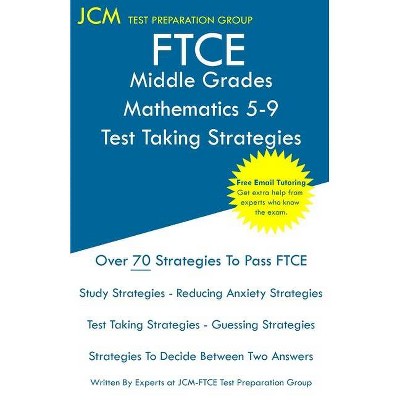 JCM TEST PREPARATION GROUP

FTCE
Middle Grades
Mathematics 5-9
Test Taking Strategies

Free Email Tutoring
Get extra help from experts who know the exam.

Over 70 Strategies To Pass FTCE

Study Strategies - Reducing Anxiety Strategies

Test Taking Strategies - Guessing Strategies

Strategies To Decide Between Two Answers

Written By Experts at JCM-FTCE Test Preparation Group